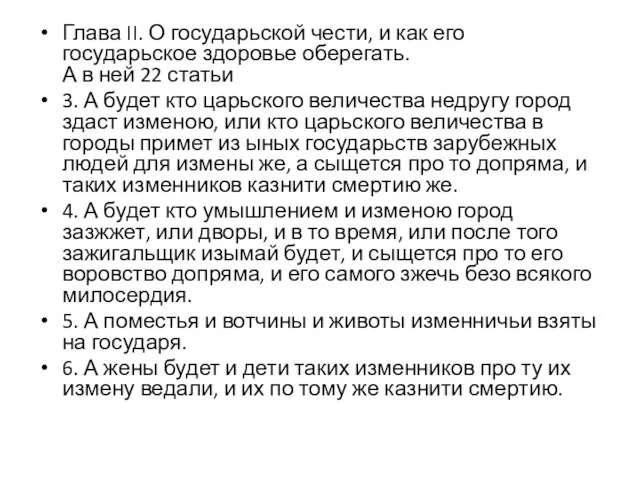 • Глава II. О государьской чести, и как его государьское здоровье оберегать.
А в ней 22 статьи

• 3. А будет кто царьского величества недругу город здаст изменою, или кто царьского величества в городы примет из ыных государьств зарубежных людей для измены же, а сыщется про то допряма, и таких изменников казнити смертию же.

• 4. А будет кто умышлением и изменою город зазжжет, или дворы, и в то время, или после того зажигальщик изымай будет, и сыщется про то его воровство допряма, и его самого зжечь безо всякого милосердия.

• 5. А поместья и вотчины и животы изменничьи взяты на государя.

• 6. А жены будет и дети таких изменников про ту их измену ведали, и их по тому же казнити смертию.